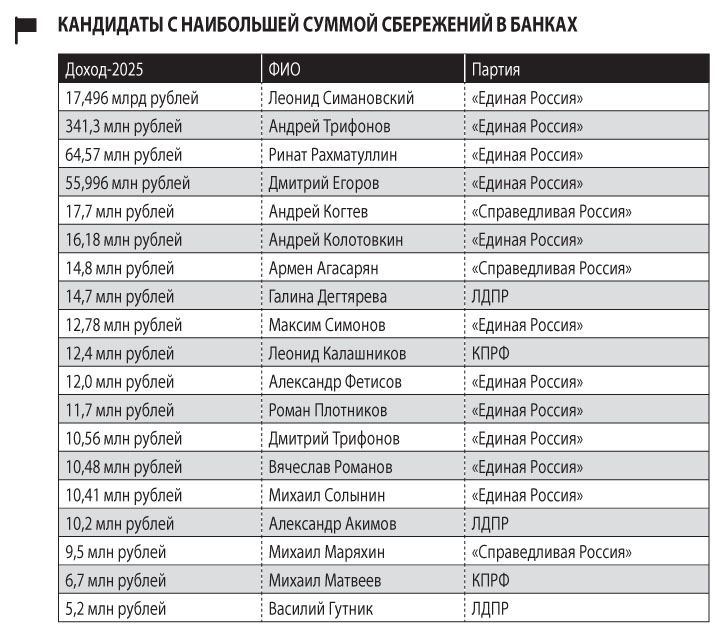 КАНДИДАТЫ С НАИБОЛЬШЕЙ СУММОЙ СБЕРЕЖЕНИЙ В БАНКАХ

| Доход-2025 | ФИО | Партия |
|---|---|---|
| 17,496 млрд рублей | Леонид Симановский | «Единая Россия» |
| 341,3 млн рублей | Андрей Трифонов | «Единая Россия» |
| 64,57 млн рублей | Ринат Рахматуллин | «Единая Россия» |
| 55,996 млн рублей | Дмитрий Егоров | «Единая Россия» |
| 17,7 млн рублей | Андрей Когтев | «Справедливая Россия» |
| 16,18 млн рублей | Андрей Колотовкин | «Единая Россия» |
| 14,8 млн рублей | Армен Агасарян | «Справедливая Россия» |
| 14,7 млн рублей | Галина Дегтярева | ЛДПР |
| 12,78 млн рублей | Максим Симонов | «Единая Россия» |
| 12,4 млн рублей | Леонид Калашников | КПРФ |
| 12,0 млн рублей | Александр Фетисов | «Единая Россия» |
| 11,7 млн рублей | Роман Плотников | «Единая Россия» |
| 10,56 млн рублей | Дмитрий Трифонов | «Единая Россия» |
| 10,48 млн рублей | Вячеслав Романов | «Единая Россия» |
| 10,41 млн рублей | Михаил Солынин | «Единая Россия» |
| 10,2 млн рублей | Александр Акимов | ЛДПР |
| 9,5 млн рублей | Михаил Маряхин | «Справедливая Россия» |
| 6,7 млн рублей | Михаил Матвеев | КПРФ |
| 5,2 млн рублей | Василий Гутник | ЛДПР |